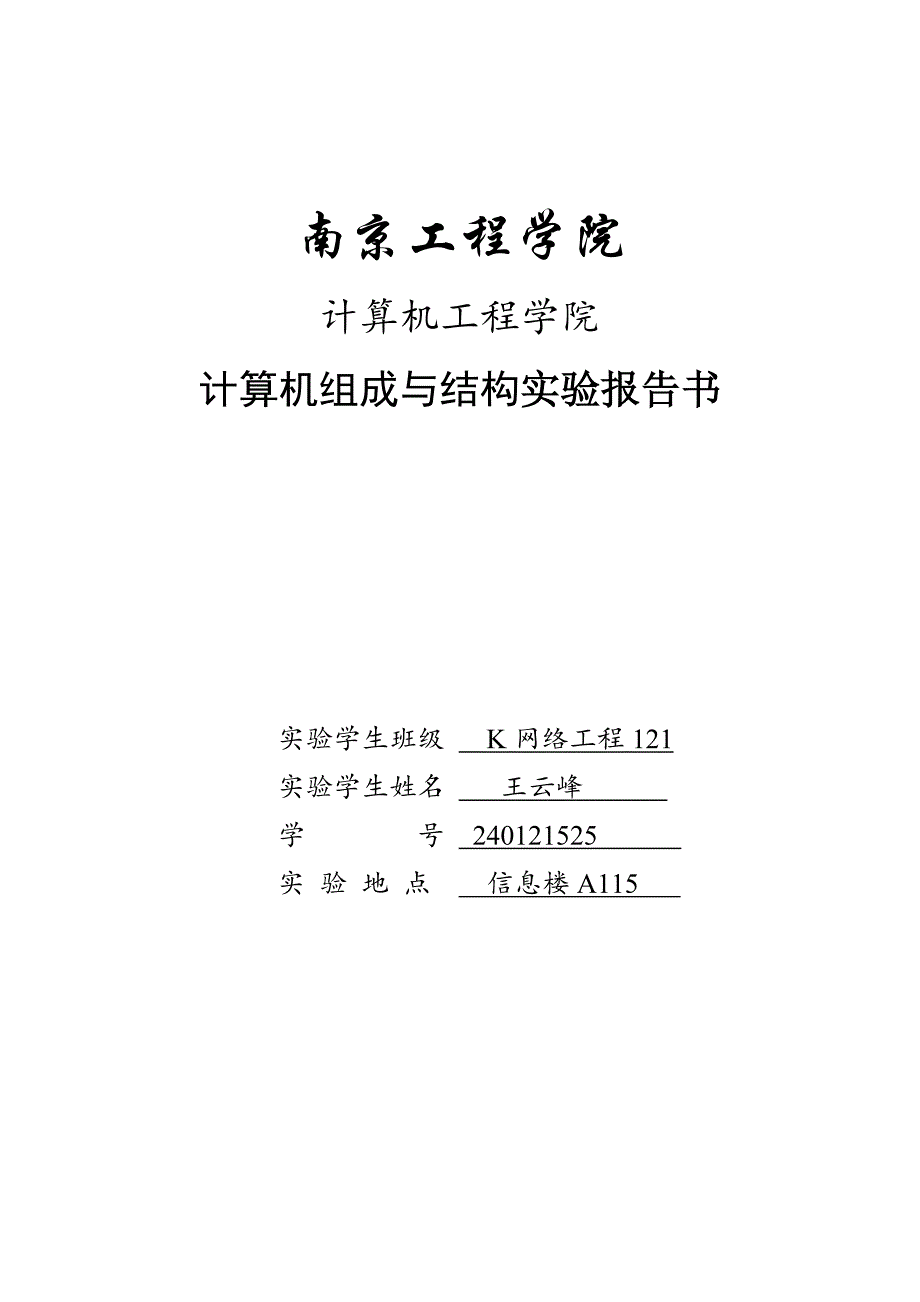 南京工程学院

计算机工程学院

计算机组成与结构实验报告书

实验学生班级 K 网络工程 121
实验学生姓名 王云峰
学　　　号 240121525
实 验 地 点 信息楼 A115